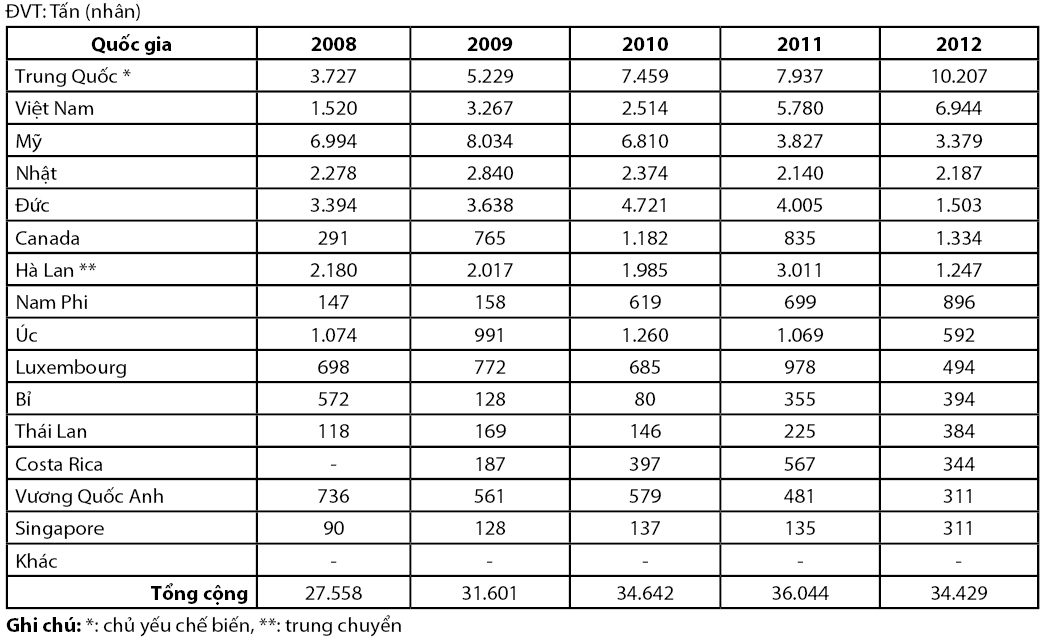 ĐVT: Tấn (nhân)

| Quốc gia | 2008 | 2009 | 2010 | 2011 | 2012 |
|---|---|---|---|---|---|
| Trung Quốc * | 3.727 | 5.229 | 7.459 | 7.937 | 10.207 |
| Việt Nam | 1.520 | 3.267 | 2.514 | 5.780 | 6.944 |
| Mỹ | 6.994 | 8.034 | 6.810 | 3.827 | 3.379 |
| Nhật | 2.278 | 2.840 | 2.374 | 2.140 | 2.187 |
| Đức | 3.394 | 3.638 | 4.721 | 4.005 | 1.503 |
| Canada | 291 | 765 | 1.182 | 835 | 1.334 |
| Hà Lan ** | 2.180 | 2.017 | 1.985 | 3.011 | 1.247 |
| Nam Phi | 147 | 158 | 619 | 699 | 896 |
| Úc | 1.074 | 991 | 1.260 | 1.069 | 592 |
| Luxembourg | 698 | 772 | 685 | 978 | 494 |
| Bỉ | 572 | 128 | 80 | 355 | 394 |
| Thái Lan | 118 | 169 | 146 | 225 | 384 |
| Costa Rica | - | 187 | 397 | 567 | 344 |
| Vương Quốc Anh | 736 | 561 | 579 | 481 | 311 |
| Singapore | 90 | 128 | 137 | 135 | 311 |
| Khác | - | - | - | - | - |
| Tổng cộng | 27.558 | 31.601 | 34.642 | 36.044 | 34.429 |

Ghi chú: *: chủ yếu chế biến, **: trung chuyển